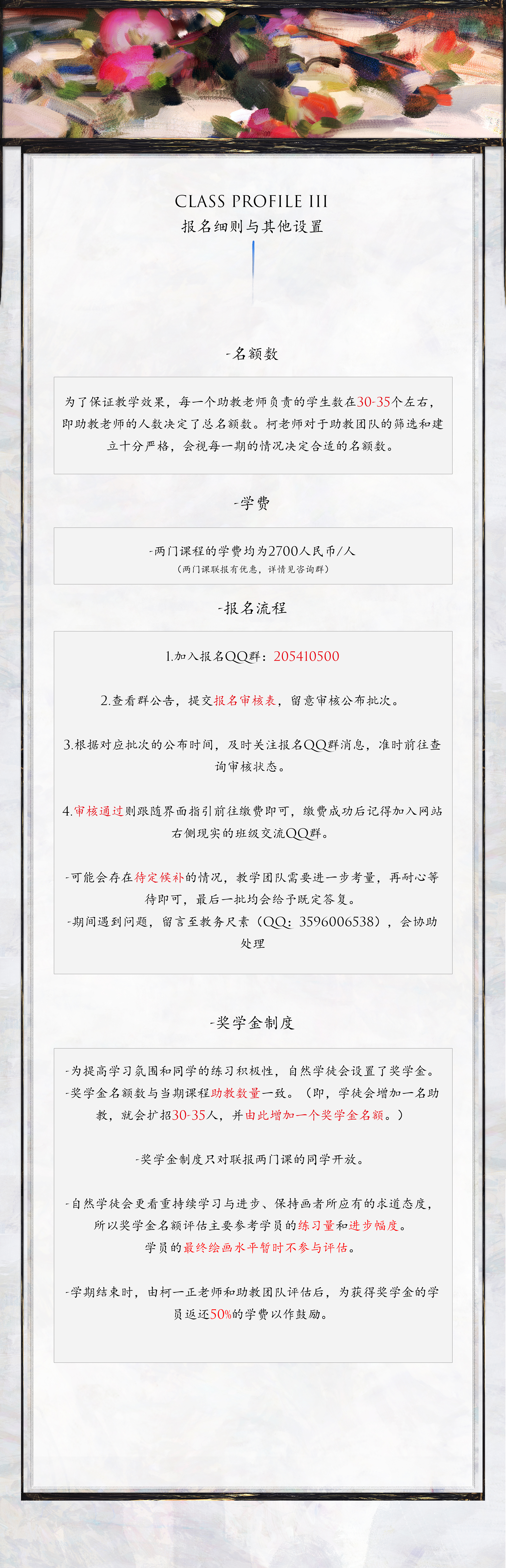 CLASS PROFILE III
报名细则与其他设置

-名额数

为了保证教学效果，每一个助教老师负责的学生数在30-35个左右，即助教老师的人数决定了总名额数。柯老师对于助教团队的筛选和建立十分严格，会视每一期的情况决定合适的名额数。

-学费

-两门课程的学费均为2700人民币/人
（两门课联报有优惠，详情见咨询群）

-报名流程

1.加入报名QQ群：205410500

2.查看群公告，提交报名审核表，留意审核公布批次。

3.根据对应批次的公布时间，及时关注报名QQ群消息，准时前往查询审核状态。

4.审核通过则跟随界面指引前往缴费即可，缴费成功后记得加入网站右侧现实的班级交流QQ群。

-可能会存在待定候补的情况，教学团队需要进一步考量，再耐心等待即可，最后一批均会给予既定答复。
-期间遇到问题，留言至教务尺素（QQ：3596006538），会协助处理

-奖学金制度

-为提高学习氛围和同学的练习积极性，自然学徒会设置了奖学金。
-奖学金名额数与当期课程助教数量一致。（即，学徒会增加一名助教，就会扩招30-35人，并由此增加一个奖学金名额。）

-奖学金制度只对联报两门课的同学开放。

-自然学徒会更看重持续学习与进步、保持画者所应有的求道态度，所以奖学金名额评估主要参考学员的练习量和进步幅度。
学员的最终绘画水平暂时不参与评估。

-学期结束时，由柯一正老师和助教团队评估后，为获得奖学金的学员返还50%的学费以作鼓励。